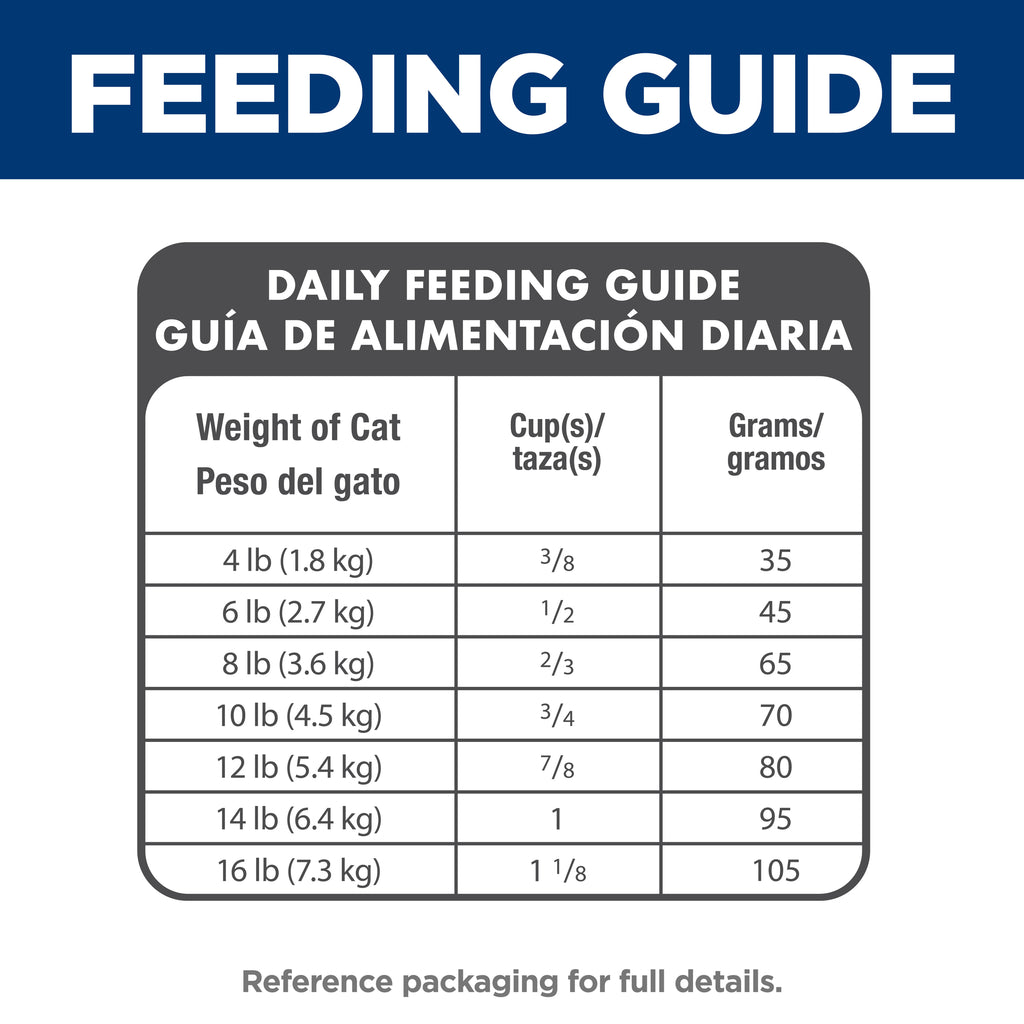 FEEDING GUIDE

DAILY FEEDING GUIDE
GUÍA DE ALIMENTACIÓN DIARIA

| Weight of Cat Peso del gato | Cup(s)/ taza(s) | Grams/ gramos |
|---|---|---|
| 4 lb (1.8 kg) | $\frac{3}{8}$ | 35 |
| 6 lb (2.7 kg) | $\frac{1}{2}$ | 45 |
| 8 lb (3.6 kg) | $\frac{2}{3}$ | 65 |
| 10 lb (4.5 kg) | $\frac{3}{4}$ | 70 |
| 12 lb (5.4 kg) | $\frac{7}{8}$ | 80 |
| 14 lb (6.4 kg) | 1 | 95 |
| 16 lb (7.3 kg) | $1\frac{1}{8}$ | 105 |

Reference packaging for full details.